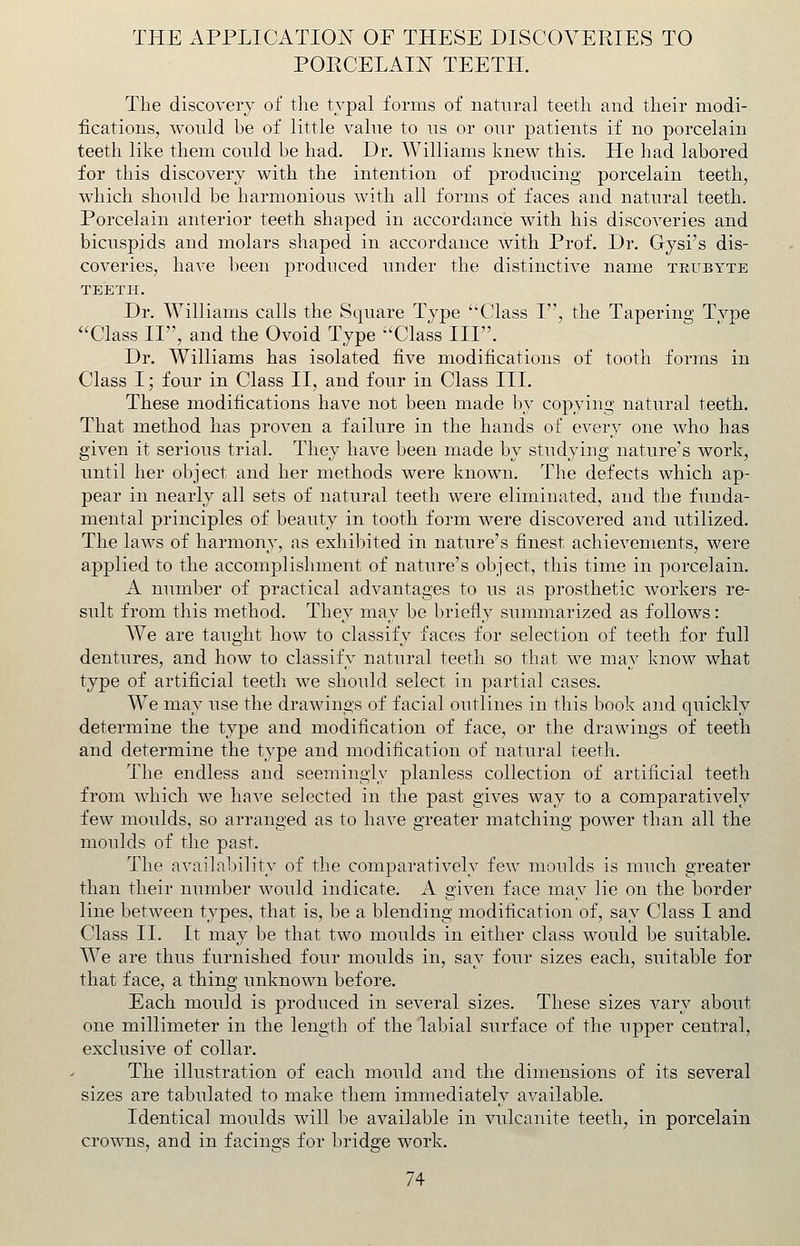 THE APPLICATION OF THESE DISCOVERIES TO PORCELAIN TEETH.

The discovery of the typal forms of natural teeth and their modifications, would be of little value to us or our patients if no porcelain teeth like them could be had. Dr. Williams knew this. He had labored for this discovery with the intention of producing porcelain teeth, which should be harmonious with all forms of faces and natural teeth. Porcelain anterior teeth shaped in accordance with his discoveries and bicuspids and molars shaped in accordance with Prof. Dr. Gysi's discoveries, have been produced under the distinctive name TRUBYTE TEETH.

Dr. Williams calls the Square Type "Class I", the Tapering Type "Class II", and the Ovoid Type "Class III".

Dr. Williams has isolated five modifications of tooth forms in Class I; four in Class II, and four in Class III.

These modifications have not been made by copying natural teeth. That method has proven a failure in the hands of every one who has given it serious trial. They have been made by studying nature's work, until her object and her methods were known. The defects which appear in nearly all sets of natural teeth were eliminated, and the fundamental principles of beauty in tooth form were discovered and utilized. The laws of harmony, as exhibited in nature's finest achievements, were applied to the accomplishment of nature's object, this time in porcelain.

A number of practical advantages to us as prosthetic workers result from this method. They may be briefly summarized as follows:

We are taught how to classify faces for selection of teeth for full dentures, and how to classify natural teeth so that we may know what type of artificial teeth we should select in partial cases.

We may use the drawings of facial outlines in this book and quickly determine the type and modification of face, or the drawings of teeth and determine the type and modification of natural teeth.

The endless and seemingly planless collection of artificial teeth from which we have selected in the past gives way to a comparatively few moulds, so arranged as to have greater matching power than all the moulds of the past.

The availability of the comparatively few moulds is much greater than their number would indicate. A given face may lie on the border line between types, that is, be a blending modification of, say Class I and Class II. It may be that two moulds in either class would be suitable. We are thus furnished four moulds in, say four sizes each, suitable for that face, a thing unknown before.

Each mould is produced in several sizes. These sizes vary about one millimeter in the length of the labial surface of the upper central, exclusive of collar.

The illustration of each mould and the dimensions of its several sizes are tabulated to make them immediately available.

Identical moulds will be available in vulcanite teeth, in porcelain crowns, and in facings for bridge work.

74